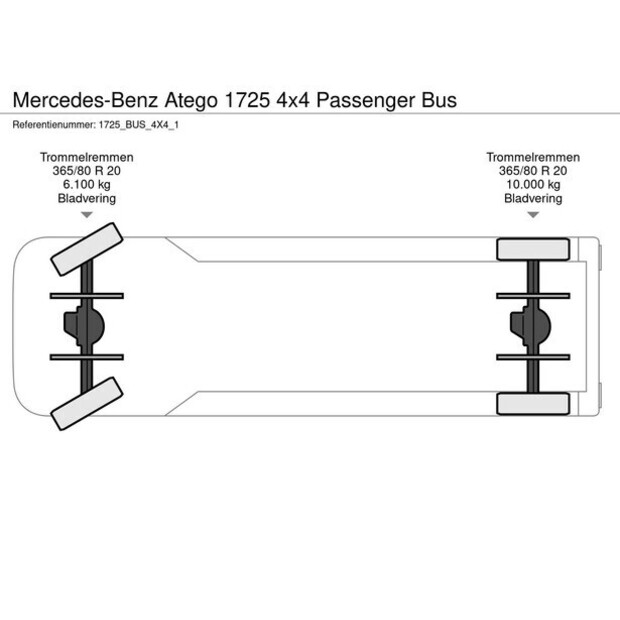 Mercedes-Benz Atego 1725 4x4 Passenger Bus

Referentienummer: 1725_BUS_4X4_1

Trommelremmen
365/80 R 20
6.100 kg
Bladvering

Trommelremmen
365/80 R 20
10.000 kg
Bladvering